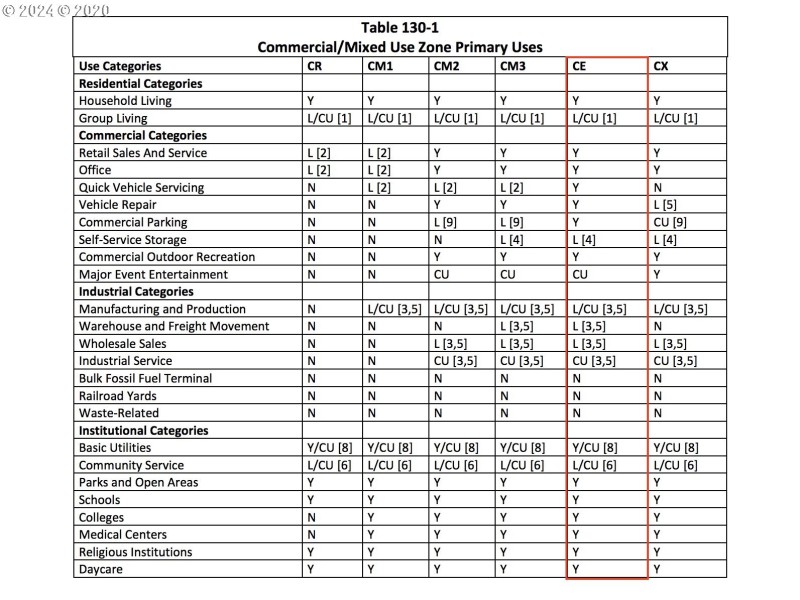 © 2024 © 2020

Table 130-1
Commercial/Mixed Use Zone Primary Uses

| Use Categories | CR | CM1 | CM2 | CM3 | CE | CX |
|---|---|---|---|---|---|---|
| **Residential Categories** | | | | | | |
| Household Living | Y | Y | Y | Y | Y | Y |
| Group Living | L/CU [1] | L/CU [1] | L/CU [1] | L/CU [1] | L/CU [1] | L/CU [1] |
| **Commercial Categories** | | | | | | |
| Retail Sales And Service | L [2] | L [2] | Y | Y | Y | Y |
| Office | L [2] | L [2] | Y | Y | Y | Y |
| Quick Vehicle Servicing | N | L [2] | L [2] | L [2] | Y | N |
| Vehicle Repair | N | N | Y | Y | Y | L [5] |
| Commercial Parking | N | N | L [9] | L [9] | Y | CU [9] |
| Self-Service Storage | N | N | N | L [4] | L [4] | L [4] |
| Commercial Outdoor Recreation | N | N | Y | Y | Y | Y |
| Major Event Entertainment | N | N | CU | CU | CU | Y |
| **Industrial Categories** | | | | | | |
| Manufacturing and Production | N | L/CU [3,5] | L/CU [3,5] | L/CU [3,5] | L/CU [3,5] | L/CU [3,5] |
| Warehouse and Freight Movement | N | N | N | L [3,5] | L [3,5] | N |
| Wholesale Sales | N | N | L [3,5] | L [3,5] | L [3,5] | L [3,5] |
| Industrial Service | N | N | CU [3,5] | CU [3,5] | CU [3,5] | CU [3,5] |
| Bulk Fossil Fuel Terminal | N | N | N | N | N | N |
| Railroad Yards | N | N | N | N | N | N |
| Waste-Related | N | N | N | N | N | N |
| **Institutional Categories** | | | | | | |
| Basic Utilities | Y/CU [8] | Y/CU [8] | Y/CU [8] | Y/CU [8] | Y/CU [8] | Y/CU [8] |
| Community Service | L/CU [6] | L/CU [6] | L/CU [6] | L/CU [6] | L/CU [6] | L/CU [6] |
| Parks and Open Areas | Y | Y | Y | Y | Y | Y |
| Schools | Y | Y | Y | Y | Y | Y |
| Colleges | N | Y | Y | Y | Y | Y |
| Medical Centers | N | Y | Y | Y | Y | Y |
| Religious Institutions | Y | Y | Y | Y | Y | Y |
| Daycare | Y | Y | Y | Y | Y | Y |